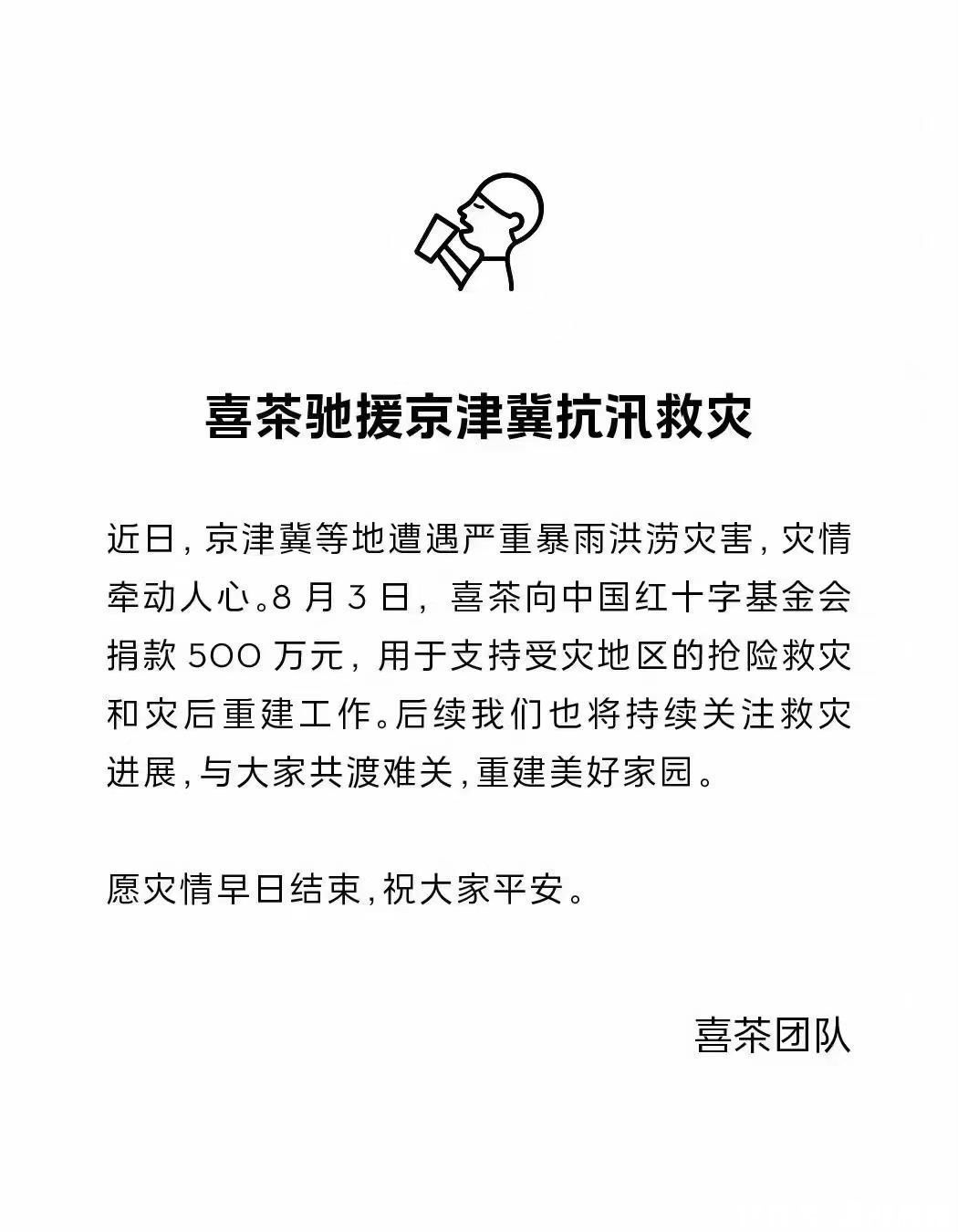 喜茶驰援京津冀抗汛救灾

近日，京津冀等地遭遇严重暴雨洪涝灾害，灾情牵动人心。8 月 3 日，喜茶向中国红十字基金会捐款 500 万元，用于支持受灾地区的抢险救灾和灾后重建工作。后续我们也将持续关注救灾进展，与大家共渡难关，重建美好家园。

愿灾情早日结束，祝大家平安。

喜茶团队